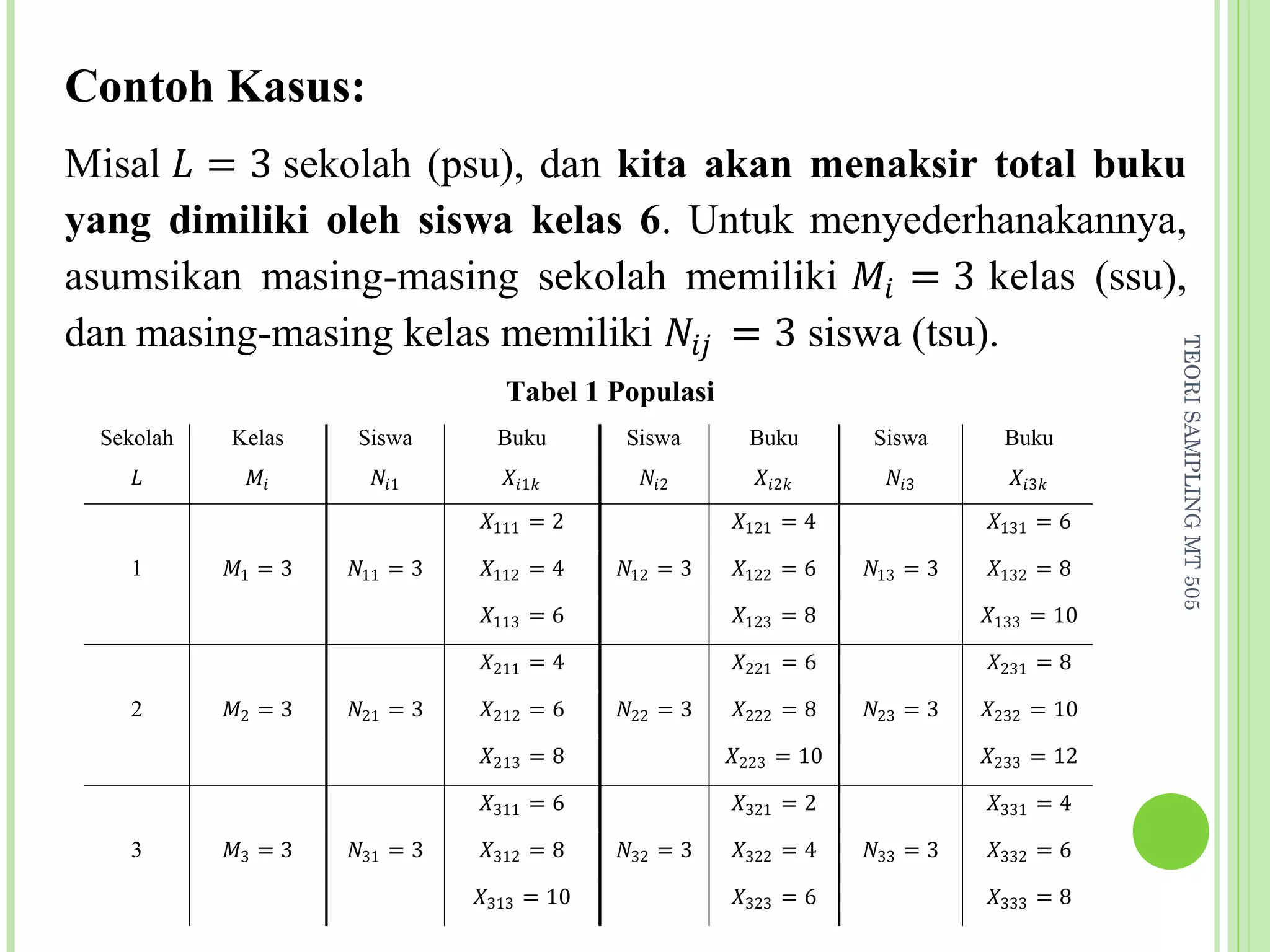 Contoh Kasus:

Misal $L = 3$ sekolah (psu), dan kita akan menaksir total buku yang dimiliki oleh siswa kelas 6. Untuk menyederhanakannya, asumsikan masing-masing sekolah memiliki $M_i = 3$ kelas (ssu), dan masing-masing kelas memiliki $N_{ij} = 3$ siswa (tsu).

Tabel 1 Populasi

| Sekolah $L$ | Kelas $M_i$ | Siswa $N_{i1}$ | Buku $X_{i1k}$ | Siswa $N_{i2}$ | Buku $X_{i2k}$ | Siswa $N_{i3}$ | Buku $X_{i3k}$ |
|---|---|---|---|---|---|---|---|
| 1 | $M_1 = 3$ | $N_{11} = 3$ | $X_{111} = 2$ $X_{112} = 4$ $X_{113} = 6$ | $N_{12} = 3$ | $X_{121} = 4$ $X_{122} = 6$ $X_{123} = 8$ | $N_{13} = 3$ | $X_{131} = 6$ $X_{132} = 8$ $X_{133} = 10$ |
| 2 | $M_2 = 3$ | $N_{21} = 3$ | $X_{211} = 4$ $X_{212} = 6$ $X_{213} = 8$ | $N_{22} = 3$ | $X_{221} = 6$ $X_{222} = 8$ $X_{223} = 10$ | $N_{23} = 3$ | $X_{231} = 8$ $X_{232} = 10$ $X_{233} = 12$ |
| 3 | $M_3 = 3$ | $N_{31} = 3$ | $X_{311} = 6$ $X_{312} = 8$ $X_{313} = 10$ | $N_{32} = 3$ | $X_{321} = 2$ $X_{322} = 4$ $X_{323} = 6$ | $N_{33} = 3$ | $X_{331} = 4$ $X_{332} = 6$ $X_{333} = 8$ |

TEORI SAMPLING MT 505